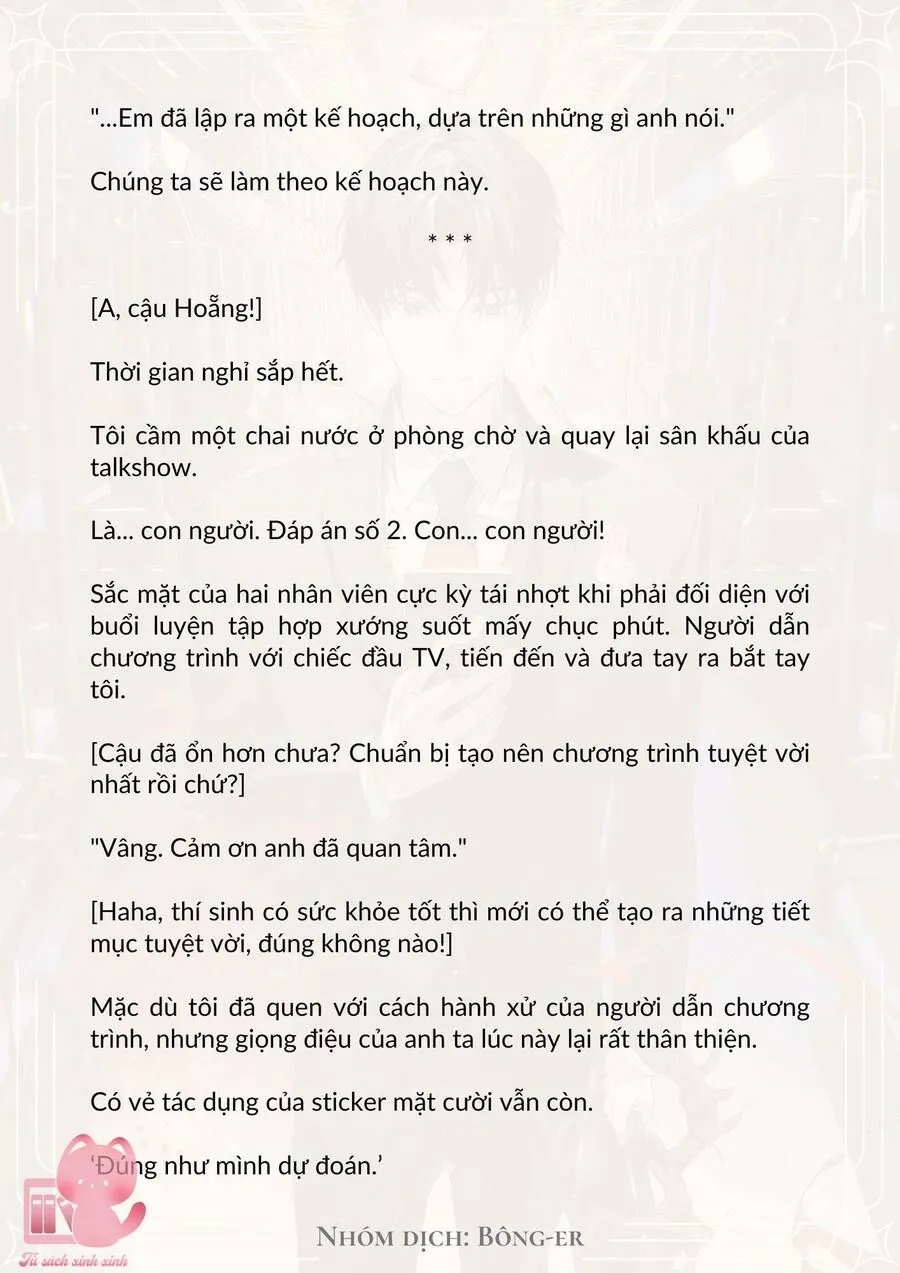 "...Em đã lập ra một kế hoạch, dựa trên những gì anh nói."

Chúng ta sẽ làm theo kế hoạch này.

* * *

[A, cậu Hoẵng!]

Thời gian nghỉ sắp hết.

Tôi cầm một chai nước ở phòng chờ và quay lại sân khấu của talkshow.

Là... con người. Đáp án số 2. Con... con người!

Sắc mặt của hai nhân viên cực kỳ tái nhợt khi phải đối diện với buổi luyện tập hợp xướng suốt mấy chục phút. Người dẫn chương trình với chiếc đầu TV, tiến đến và đưa tay ra bắt tay tôi.

[Cậu đã ổn hơn chưa? Chuẩn bị tạo nên chương trình tuyệt vời nhất rồi chứ?]

"Vâng. Cảm ơn anh đã quan tâm."

[Haha, thí sinh có sức khỏe tốt thì mới có thể tạo ra những tiết mục tuyệt vời, đúng không nào!]

Mặc dù tôi đã quen với cách hành xử của người dẫn chương trình, nhưng giọng điệu của anh ta lúc này lại rất thân thiện.

Có vẻ tác dụng của sticker mặt cười vẫn còn.

'Đúng như mình dự đoán.'

Nhóm dịch: Bông-er

Tủ sách xinh xinh